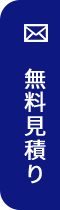 無料見積り